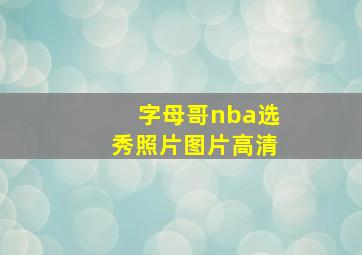 字母哥nba选秀照片图片高清